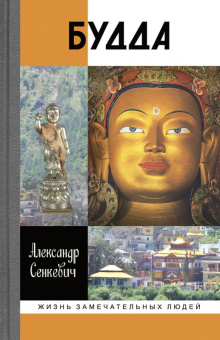 БУДДА

Александр Сенкевич

ЖИЗНЬ ЗАМЕЧАТЕЛЬНЫХ ЛЮДЕЙ